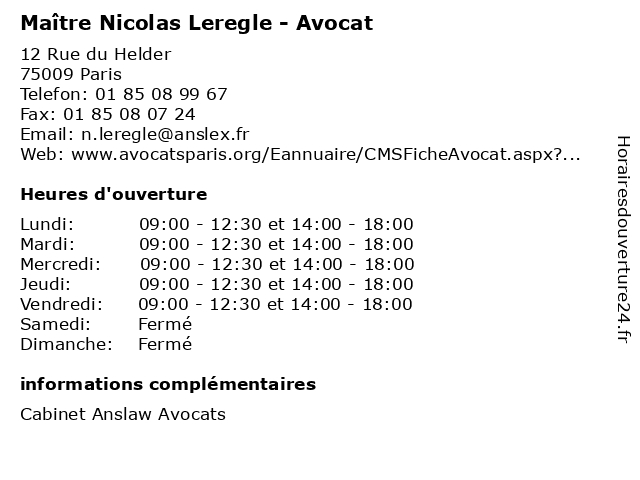 Maître Nicolas Leregle - Avocat

12 Rue du Helder
75009 Paris
Telefon: 01 85 08 99 67
Fax: 01 85 08 07 24
Email: n.leregle@anslex.fr
Web: www.avocatsparis.org/Eannuaire/CMSFicheAvocat.aspx?...

Heures d'ouverture

| | |
|---|---|
| Lundi: | 09:00 - 12:30 et 14:00 - 18:00 |
| Mardi: | 09:00 - 12:30 et 14:00 - 18:00 |
| Mercredi: | 09:00 - 12:30 et 14:00 - 18:00 |
| Jeudi: | 09:00 - 12:30 et 14:00 - 18:00 |
| Vendredi: | 09:00 - 12:30 et 14:00 - 18:00 |
| Samedi: | Fermé |
| Dimanche: | Fermé |

informations complémentaires

Cabinet Anslaw Avocats

Horairesdouverture24.fr